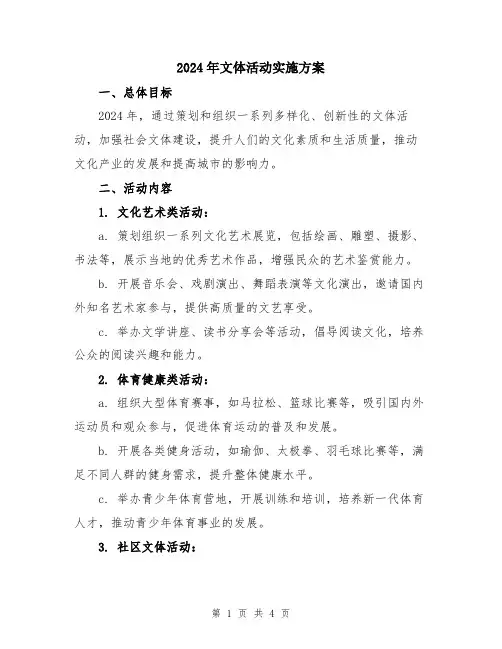 2024年文体活动实施方案

一、总体目标

2024年，通过策划和组织一系列多样化、创新性的文体活动，加强社会文体建设，提升人们的文化素质和生活质量，推动文化产业的发展和提高城市的影响力。

二、活动内容

1. 文化艺术类活动：

a. 策划组织一系列文化艺术展览，包括绘画、雕塑、摄影、书法等，展示当地的优秀艺术作品，增强民众的艺术鉴赏能力。

b. 开展音乐会、戏剧演出、舞蹈表演等文化演出，邀请国内外知名艺术家参与，提供高质量的文艺享受。

c. 举办文学讲座、读书分享会等活动，倡导阅读文化，培养公众的阅读兴趣和能力。

2. 体育健康类活动：

a. 组织大型体育赛事，如马拉松、篮球比赛等，吸引国内外运动员和观众参与，促进体育运动的普及和发展。

b. 开展各类健身活动，如瑜伽、太极拳、羽毛球比赛等，满足不同人群的健身需求，提升整体健康水平。

c. 举办青少年体育营地，开展训练和培训，培养新一代体育人才，推动青少年体育事业的发展。

3. 社区文体活动：

第 1 页 共 4 页